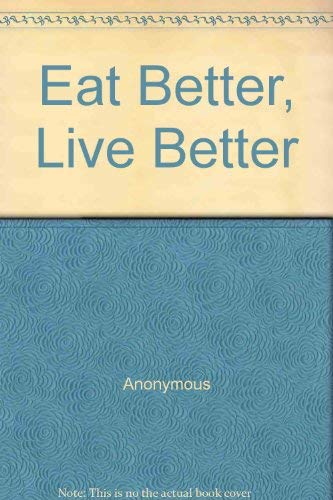 Eat Better, Live Better

Anonymous

Note: This is no the actual book cover